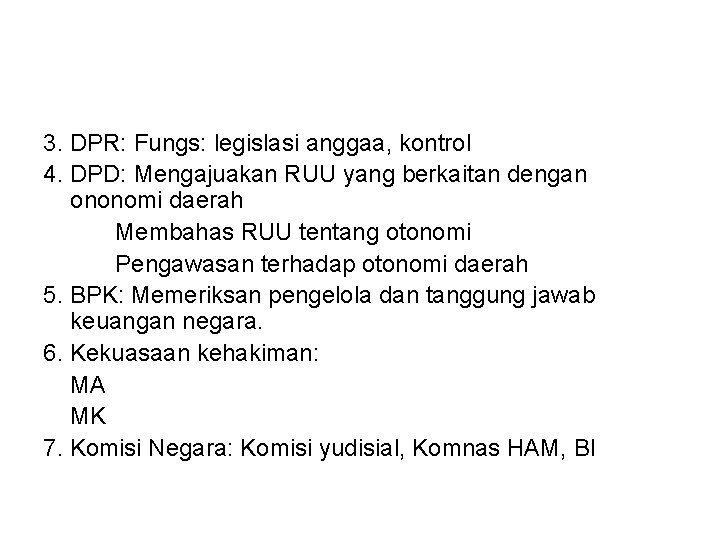 3. DPR: Fungs: legislasi anggaa, kontrol

4. DPD: Mengajuakan RUU yang berkaitan dengan ononomi daerah

Membahas RUU tentang otonomi

Pengawasan terhadap otonomi daerah

5. BPK: Memeriksan pengelola dan tanggung jawab keuangan negara.

6. Kekuasaan kehakiman:

MA

MK

7. Komisi Negara: Komisi yudisial, Komnas HAM, BI